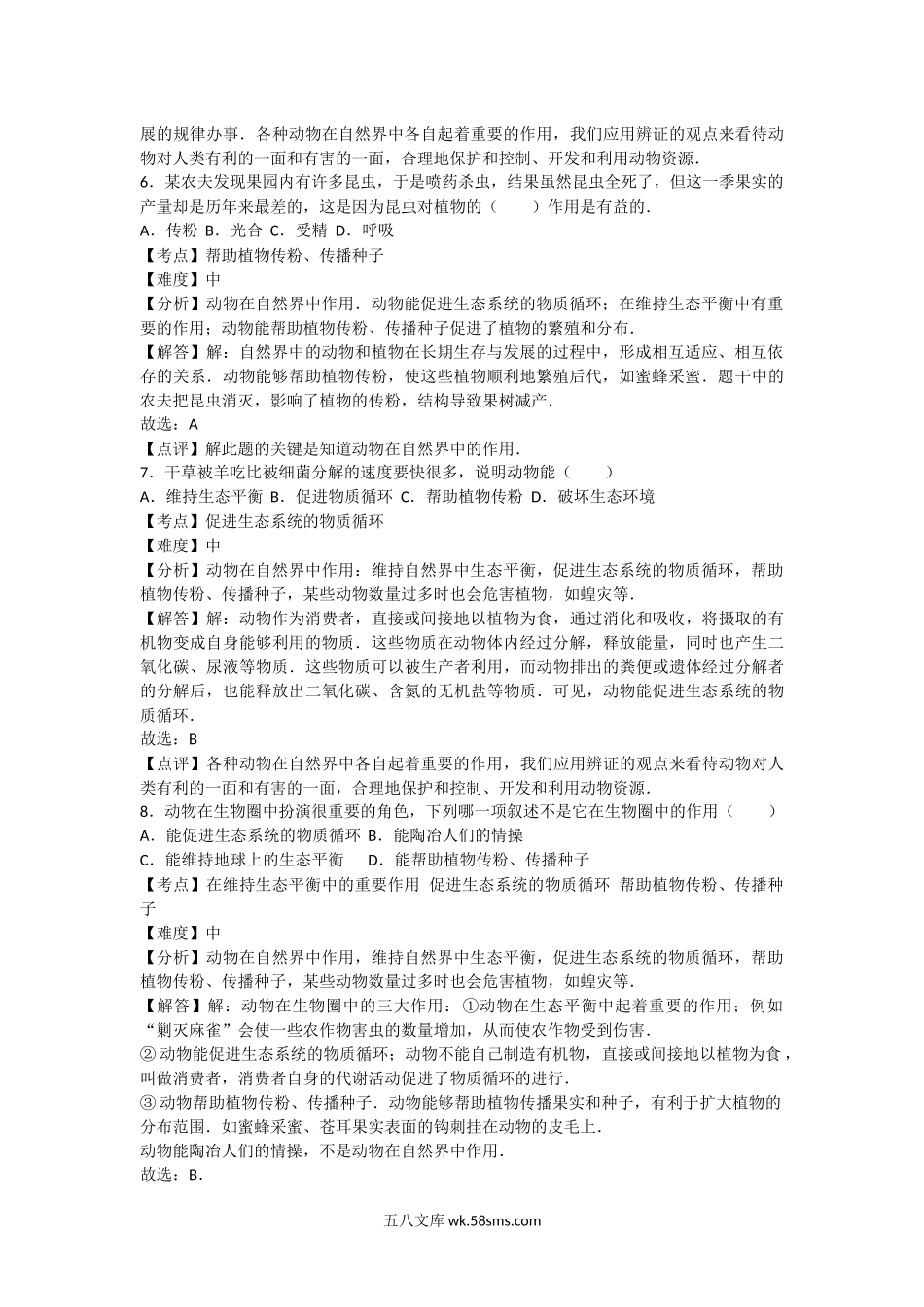 展的规律办事．各种动物在自然界中各自起着重要的作用，我们应用辨证的观点来看待动物对人类有利的一面和有害的一面，合理地保护和控制、开发和利用动物资源．

6．某农夫发现果园内有许多昆虫，于是喷药杀虫，结果虽然昆虫全死了，但这一季果实的产量却是历年来最差的，这是因为昆虫对植物的（　　）作用是有益的．

A．传粉 B．光合 C．受精 D．呼吸

【考点】帮助植物传粉、传播种子

【难度】中

【分析】动物在自然界中作用．动物能促进生态系统的物质循环；在维持生态平衡中有重要的作用；动物能帮助植物传粉、传播种子促进了植物的繁殖和分布．

【解答】解：自然界中的动物和植物在长期生存与发展的过程中，形成相互适应、相互依存的关系．动物能够帮助植物传粉，使这些植物顺利地繁殖后代，如蜜蜂采蜜．题干中的农夫把昆虫消灭，影响了植物的传粉，结构导致果树减产．

故选：A

【点评】解此题的关键是知道动物在自然界中的作用．

7．干草被羊吃比被细菌分解的速度要快很多，说明动物能（　　）

A．维持生态平衡 B．促进物质循环 C．帮助植物传粉 D．破坏生态环境

【考点】促进生态系统的物质循环

【难度】中

【分析】动物在自然界中作用：维持自然界中生态平衡，促进生态系统的物质循环，帮助植物传粉、传播种子，某些动物数量过多时也会危害植物，如蝗灾等．

【解答】解：动物作为消费者，直接或间接地以植物为食，通过消化和吸收，将摄取的有机物变成自身能够利用的物质．这些物质在动物体内经过分解，释放能量，同时也产生二氧化碳、尿液等物质．这些物质可以被生产者利用，而动物排出的粪便或遗体经过分解者的分解后，也能释放出二氧化碳、含氮的无机盐等物质．可见，动物能促进生态系统的物质循环．

故选：B

【点评】各种动物在自然界中各自起着重要的作用，我们应用辨证的观点来看待动物对人类有利的一面和有害的一面，合理地保护和控制、开发和利用动物资源．

8．动物在生物圈中扮演很重要的角色，下列哪一项叙述不是它在生物圈中的作用（　　）

A．能促进生态系统的物质循环 B．能陶冶人们的情操

C．能维持地球上的生态平衡　 D．能帮助植物传粉、传播种子

【考点】在维持生态平衡中的重要作用 促进生态系统的物质循环 帮助植物传粉、传播种子

【难度】中

【分析】动物在自然界中作用，维持自然界中生态平衡，促进生态系统的物质循环，帮助植物传粉、传播种子，某些动物数量过多时也会危害植物，如蝗灾等．

【解答】解：动物在生物圈中的三大作用：①动物在生态平衡中起着重要的作用；例如“剿灭麻雀”会使一些农作物害虫的数量增加，从而使农作物受到伤害．

②动物能促进生态系统的物质循环；动物不能自己制造有机物，直接或间接地以植物为食，叫做消费者，消费者自身的代谢活动促进了物质循环的进行．

③动物帮助植物传粉、传播种子．动物能够帮助植物传播果实和种子，有利于扩大植物的分布范围．如蜜蜂采蜜、苍耳果实表面的钩刺挂在动物的皮毛上．

动物能陶冶人们的情操，不是动物在自然界中作用．

故选：B．

五八文库 wk.58sms.com